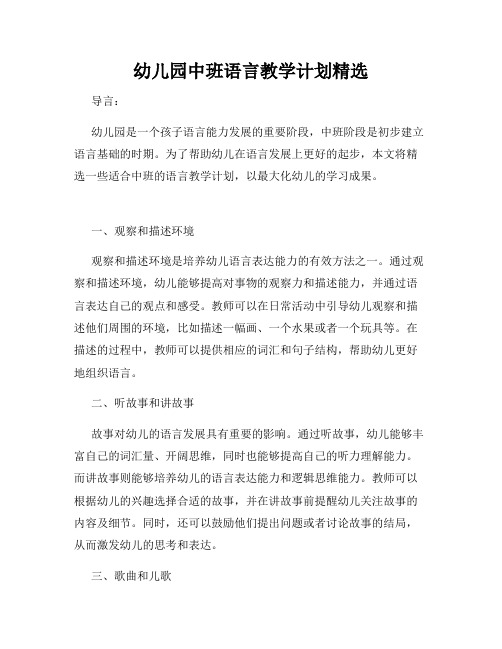 幼儿园中班语言教学计划精选

导言：

幼儿园是一个孩子语言能力发展的重要阶段，中班阶段是初步建立语言基础的时期。为了帮助幼儿在语言发展上更好的起步，本文将精选一些适合中班的语言教学计划，以最大化幼儿的学习成果。

一、观察和描述环境

观察和描述环境是培养幼儿语言表达能力的有效方法之一。通过观察和描述环境，幼儿能够提高对事物的观察力和描述能力，并通过语言表达自己的观点和感受。教师可以在日常活动中引导幼儿观察和描述他们周围的环境，比如描述一幅画、一个水果或者一个玩具等。在描述的过程中，教师可以提供相应的词汇和句子结构，帮助幼儿更好地组织语言。

二、听故事和讲故事

故事对幼儿的语言发展具有重要的影响。通过听故事，幼儿能够丰富自己的词汇量、开阔思维，同时也能够提高自己的听力理解能力。而讲故事则能够培养幼儿的语言表达能力和逻辑思维能力。教师可以根据幼儿的兴趣选择合适的故事，并在讲故事前提醒幼儿关注故事的内容及细节。同时，还可以鼓励他们提出问题或者讨论故事的结局，从而激发幼儿的思考和表达。

三、歌曲和儿歌